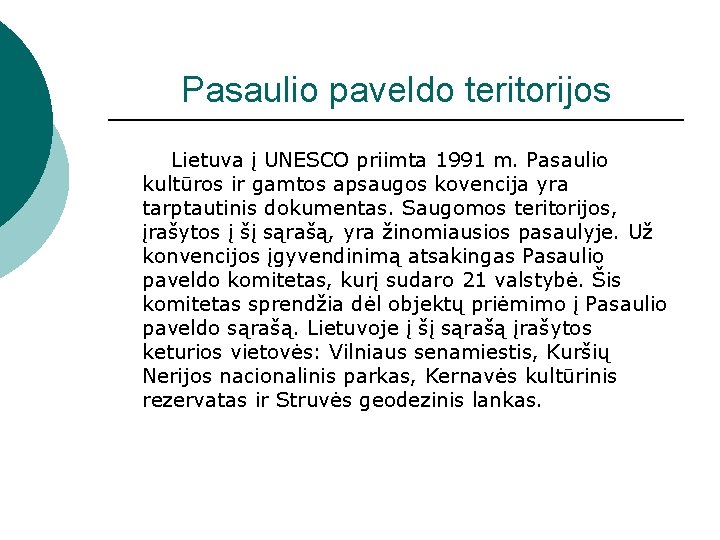 Pasaulio paveldo teritorijos

Lietuva į UNESCO priimta 1991 m. Pasaulio kultūros ir gamtos apsaugos kovencija yra tarptautinis dokumentas. Saugomos teritorijos, įrašytos į šį sąrašą, yra žinomiausios pasaulyje. Už konvencijos įgyvendinimą atsakingas Pasaulio paveldo komitetas, kurį sudaro 21 valstybė. Šis komitetas sprendžia dėl objektų priėmimo į Pasaulio paveldo sąrašą. Lietuvoje į šį sąrašą įrašytos keturios vietovės: Vilniaus senamiestis, Kuršių Nerijos nacionalinis parkas, Kernavės kultūrinis rezervatas ir Struvės geodezinis lankas.